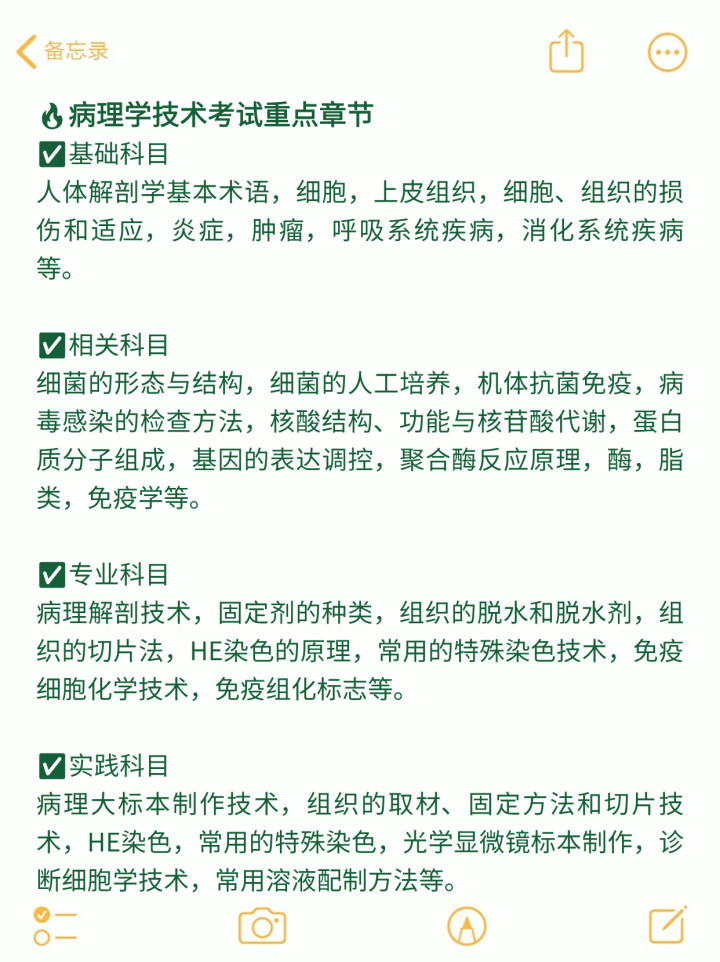 备忘录

🔥病理学技术考试重点章节
✅基础科目
人体解剖学基本术语，细胞，上皮组织，细胞、组织的损伤和适应，炎症，肿瘤，呼吸系统疾病，消化系统疾病等。

✅相关科目
细菌的形态与结构，细菌的人工培养，机体抗菌免疫，病毒感染的检查方法，核酸结构、功能与核苷酸代谢，蛋白质分子组成，基因的表达调控，聚合酶反应原理，酶，脂类，免疫学等。

✅专业科目
病理解剖技术，固定剂的种类，组织的脱水和脱水剂，组织的切片法，HE染色的原理，常用的特殊染色技术，免疫细胞化学技术，免疫组化标志等。

✅实践科目
病理大标本制作技术，组织的取材、固定方法和切片技术，HE染色，常用的特殊染色，光学显微镜标本制作，诊断细胞学技术，常用溶液配制方法等。